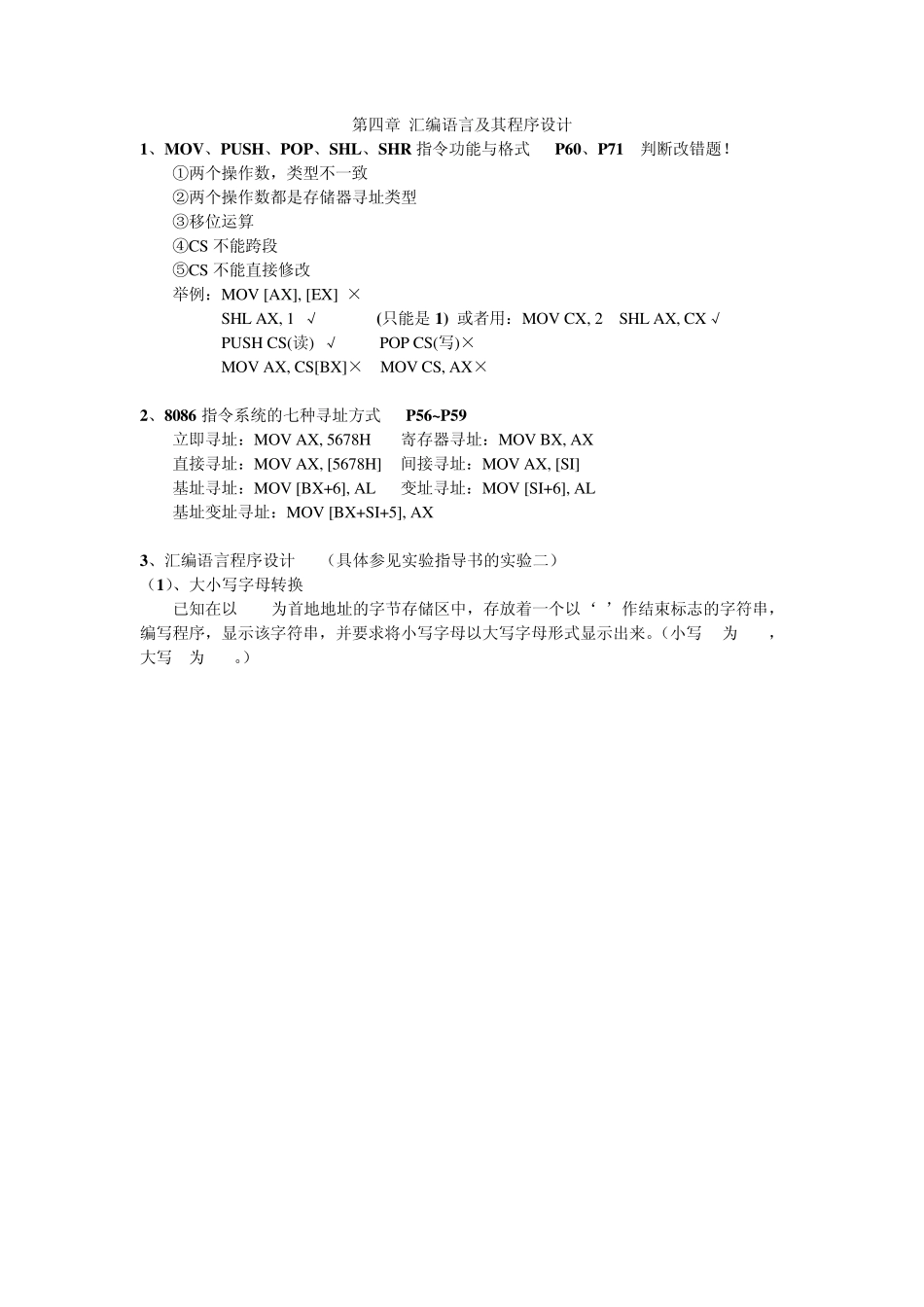 第四章 汇编语言及其程序设计

1、MOV、PUSH、POP、SHL、SHR 指令功能与格式 P60、P71 判断改错题!

①两个操作数，类型不一致

②两个操作数都是存储器寻址类型

③移位运算

④CS 不能跨段

⑤CS 不能直接修改

举例：MOV [AX], [EX] ×

SHL AX, 1 √ (只能是 1) 或者用：MOV CX, 2 SHL AX, CX √

PUSH CS(读) √ POP CS(写)×

MOV AX, CS[BX]× MOV CS, AX×

2、8086 指令系统的七种寻址方式 P56~P59

立即寻址：MOV AX, 5678H 寄存器寻址：MOV BX, AX

直接寻址：MOV AX, [5678H] 间接寻址：MOV AX, [SI]

基址寻址：MOV [BX+6], AL 变址寻址：MOV [SI+6], AL

基址变址寻址：MOV [BX+SI+5], AX

3、汇编语言程序设计 （具体参见实验指导书的实验二）

（1）、大小写字母转换

已知在以 为首地地址的字节存储区中，存放着一个以‘ ’作结束标志的字符串，编写程序，显示该字符串，并要求将小写字母以大写字母形式显示出来。（小写 为 ，大写 为 。）